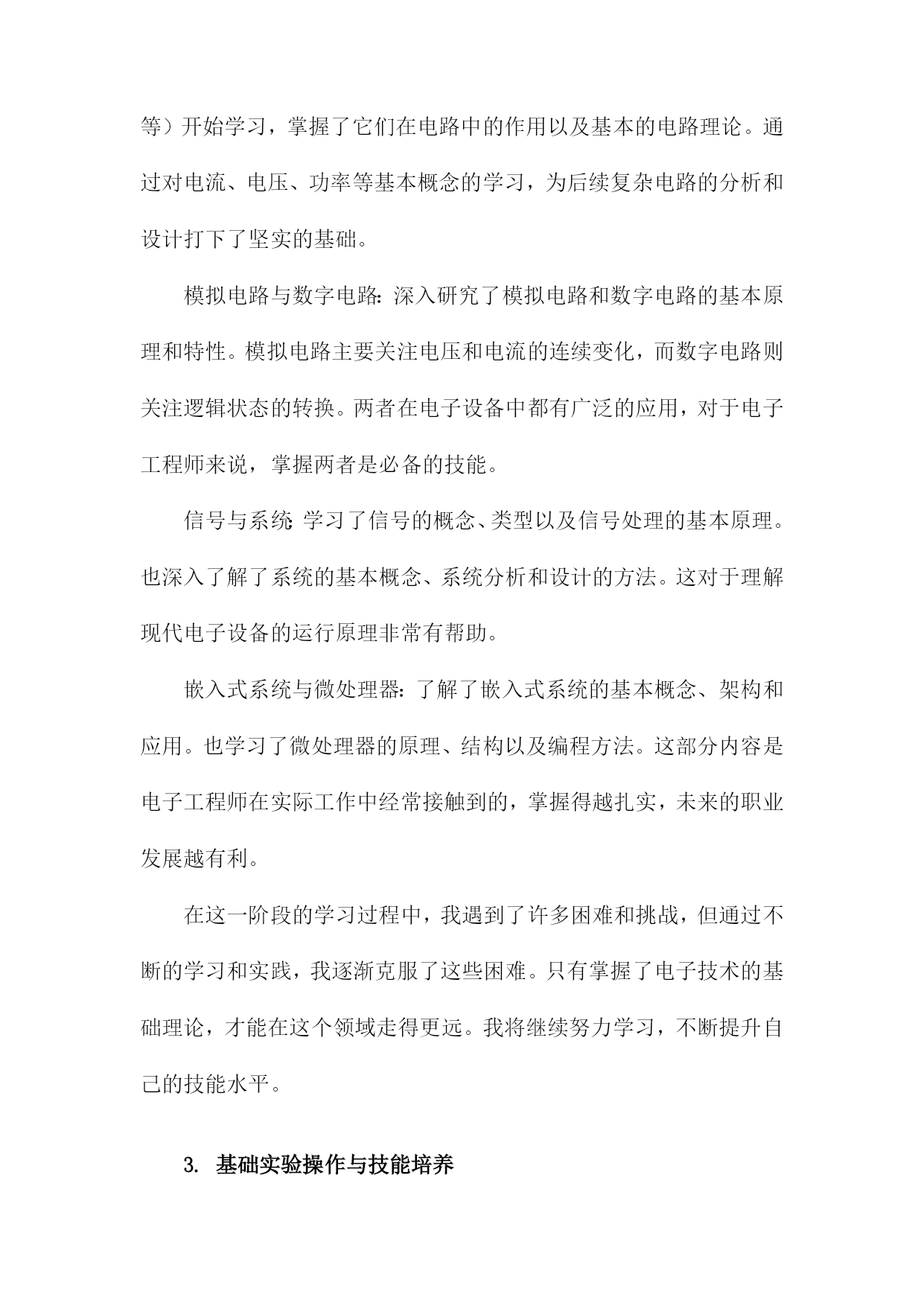 等）开始学习，掌握了它们在电路中的作用以及基本的电路理论。通过对电流、电压、功率等基本概念的学习，为后续复杂电路的分析和设计打下了坚实的基础。

模拟电路与数字电路：深入研究了模拟电路和数字电路的基本原理和特性。模拟电路主要关注电压和电流的连续变化，而数字电路则关注逻辑状态的转换。两者在电子设备中都有广泛的应用，对于电子工程师来说，掌握两者是必备的技能。

信号与系统 学习了信号的概念、类型以及信号处理的基本原理。也深入了解了系统的基本概念、系统分析和设计的方法。这对于理解现代电子设备的运行原理非常有帮助。

嵌入式系统与微处理器：了解了嵌入式系统的基本概念、架构和应用。也学习了微处理器的原理、结构以及编程方法。这部分内容是电子工程师在实际工作中经常接触到的，掌握得越扎实，未来的职业发展越有利。

在这一阶段的学习过程中，我遇到了许多困难和挑战，但通过不断的学习和实践，我逐渐克服了这些困难。只有掌握了电子技术的基础理论，才能在这个领域走得更远。我将继续努力学习，不断提升自己的技能水平。

3. 基础实验操作与技能培养